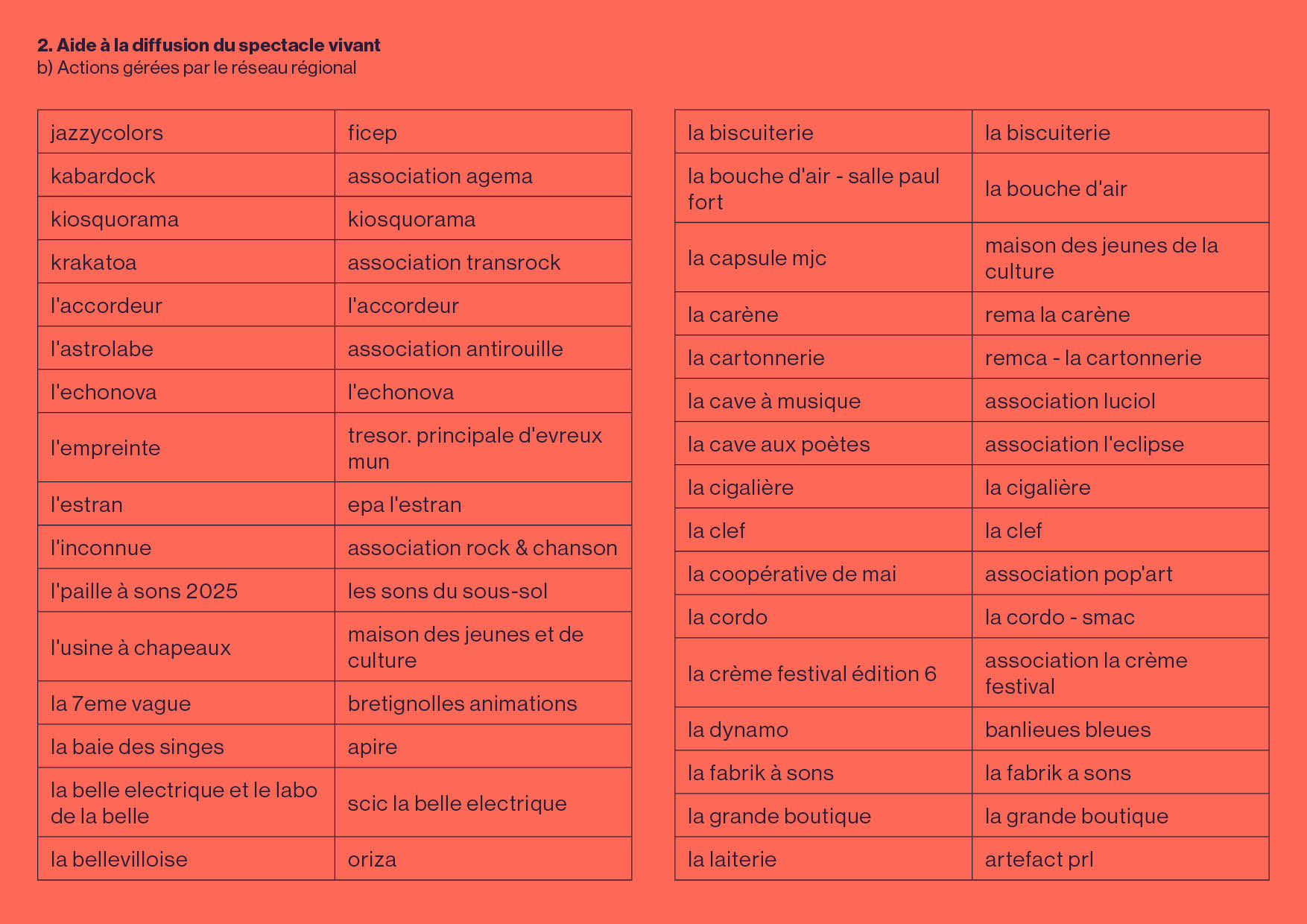 2. Aide à la diffusion du spectacle vivant
b) Actions gérées par le réseau régional

| | |
|---|---|
| jazzycolors | ficep |
| kabardock | association agema |
| kiosquorama | kiosquorama |
| krakatoa | association transrock |
| l'accordeur | l'accordeur |
| l'astrolabe | association antirouille |
| l'echonova | l'echonova |
| l'empreinte | tresor. principale d'evreux mun |
| l'estran | epa l'estran |
| l'inconnue | association rock & chanson |
| l'paille à sons 2025 | les sons du sous-sol |
| l'usine à chapeaux | maison des jeunes et de culture |
| la 7eme vague | bretignolles animations |
| la baie des singes | apire |
| la belle electrique et le labo de la belle | scic la belle electrique |
| la bellevilloise | oriza |

| | |
|---|---|
| la biscuiterie | la biscuiterie |
| la bouche d'air - salle paul fort | la bouche d'air |
| la capsule mjc | maison des jeunes de la culture |
| la carène | rema la carène |
| la cartonnerie | remca - la cartonnerie |
| la cave à musique | association luciol |
| la cave aux poètes | association l'eclipse |
| la cigalière | la cigalière |
| la clef | la clef |
| la coopérative de mai | association pop'art |
| la cordo | la cordo - smac |
| la crème festival édition 6 | association la crème festival |
| la dynamo | banlieues bleues |
| la fabrik à sons | la fabrik a sons |
| la grande boutique | la grande boutique |
| la laiterie | artefact prl |